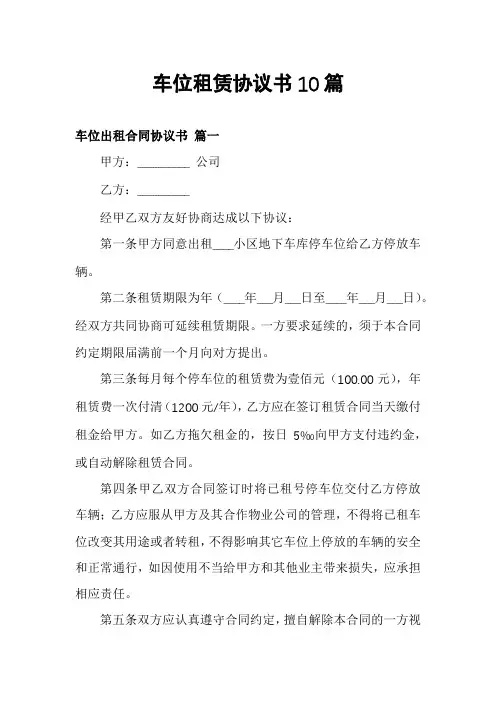 车位租赁协议书 10 篇

车位出租合同协议书 篇一

甲方：________ 公司

乙方：________

经甲乙双方友好协商达成以下协议：

第一条甲方同意出租___小区地下车库停车位给乙方停放车辆。

第二条租赁期限为年（___年__月__日至___年__月__日）。经双方共同协商可延续租赁期限。一方要求延续的，须于本合同约定期限届满前一个月向对方提出。

第三条每月每个停车位的租赁费为壹佰元（100.00 元），年租赁费一次付清（1200 元/年），乙方应在签订租赁合同当天缴付租金给甲方。如乙方拖欠租金的，按日 5‰向甲方支付违约金，或自动解除租赁合同。

第四条甲乙双方合同签订时将已租号停车位交付乙方停放车辆；乙方应服从甲方及其合作物业公司的管理，不得将已租车位改变其用途或者转租，不得影响其它车位上停放的车辆的安全和正常通行，如因使用不当给甲方和其他业主带来损失，应承担相应责任。

第五条双方应认真遵守合同约定，擅自解除本合同的一方视